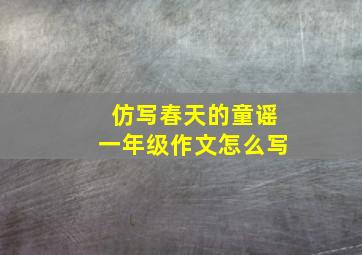 仿写春天的童谣
一年级作文怎么写